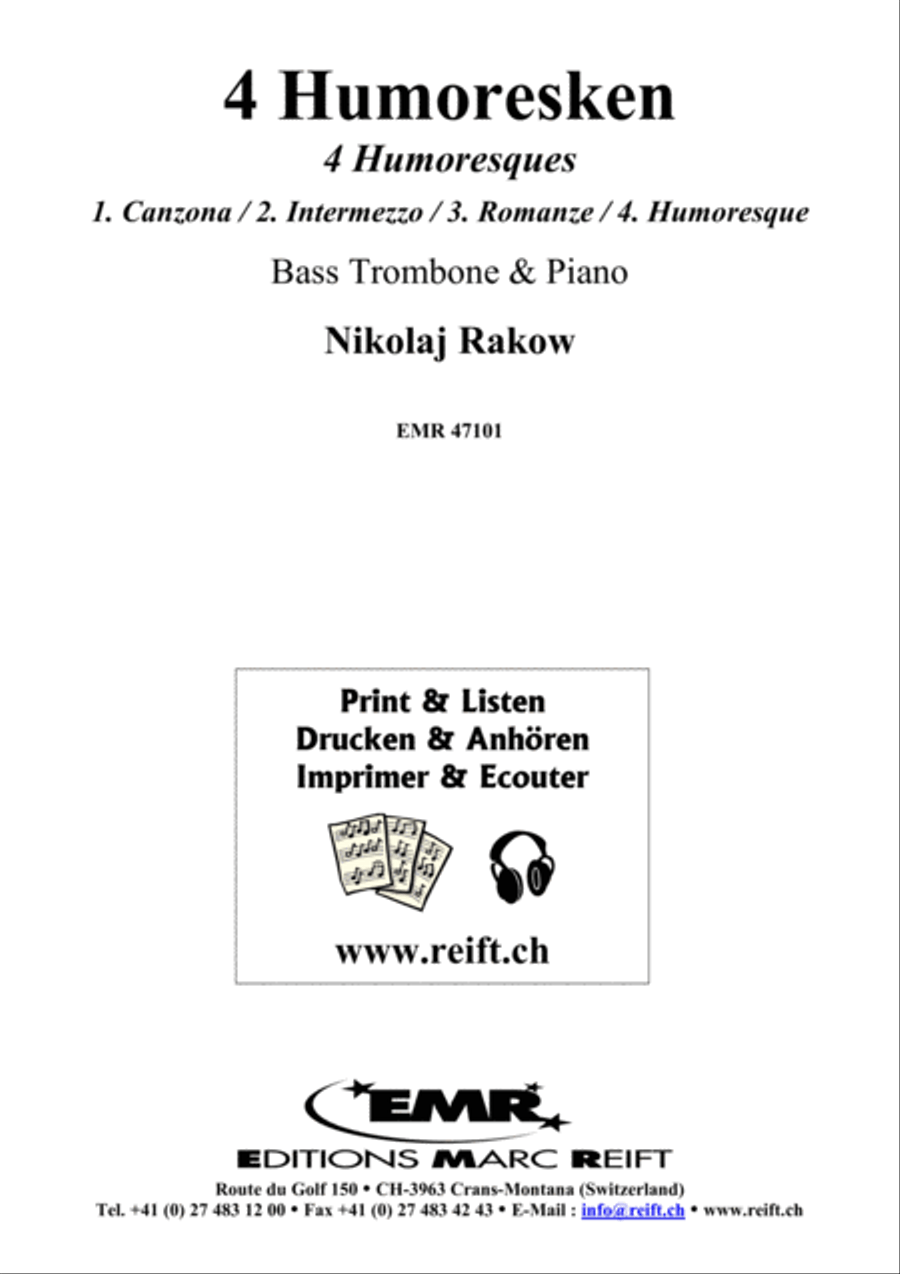 4 Humoresken

4 Humoresques

1. Canzona / 2. Intermezzo / 3. Romanze / 4. Humoresque

Bass Trombone & Piano

Nikolaj Rakow

EMR 47101

Print & Listen
Drucken & Anhören
Imprimer & Ecouter

www.reift.ch

EMR

EDITIONS MARC REIFT

Route du Golf 150 • CH-3963 Crans-Montana (Switzerland)
Tel. +41 (0) 27 483 12 00 • Fax +41 (0) 27 483 42 43 • E-Mail : info@reift.ch • www.reift.ch